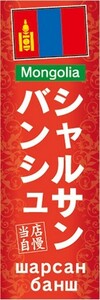 Mongolia

シャルサン
バンシュ

当店
自慢

шарсан
банш